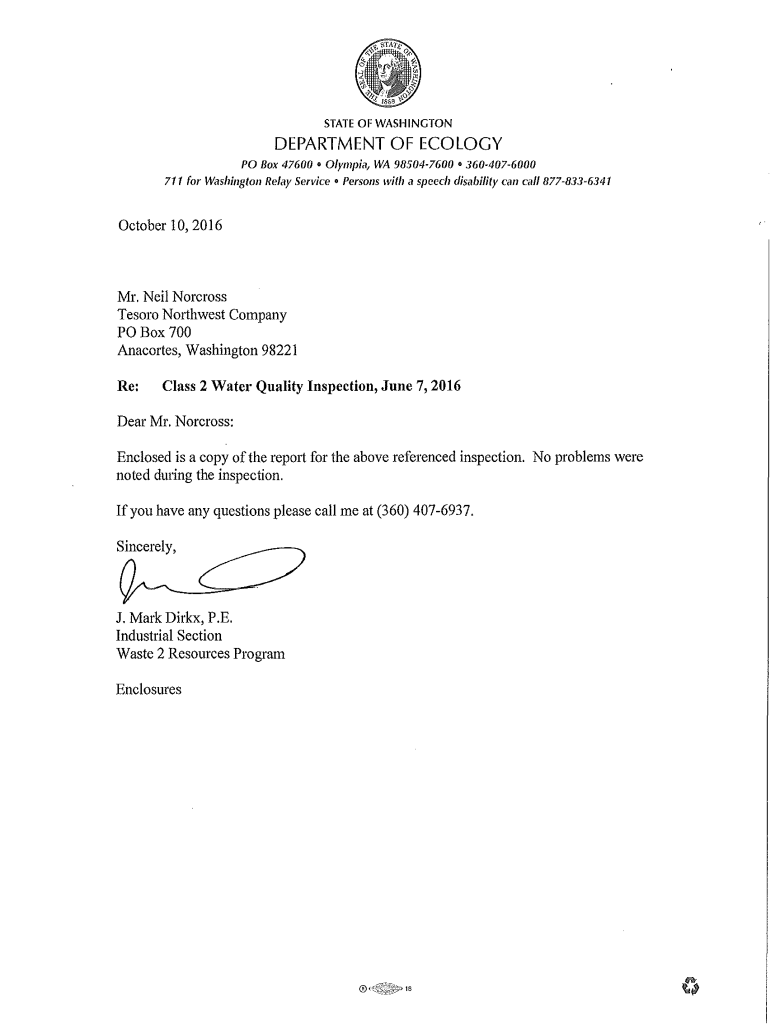 THE SEAL OF THE STATE OF WASHINGTON 1889

STATE OF WASHINGTON
DEPARTMENT OF ECOLOGY
PO Box 47600 • Olympia, WA 98504-7600 • 360-407-6000
711 for Washington Relay Service • Persons with a speech disability can call 877-833-6341

October 10, 2016

Mr. Neil Norcross
Tesoro Northwest Company
PO Box 700
Anacortes, Washington 98221

Re: Class 2 Water Quality Inspection, June 7, 2016

Dear Mr. Norcross:

Enclosed is a copy of the report for the above referenced inspection. No problems were noted during the inspection.

If you have any questions please call me at (360) 407-6937.

Sincerely,

J. Mark Dirkx, P.E.
Industrial Section
Waste 2 Resources Program

Enclosures

18